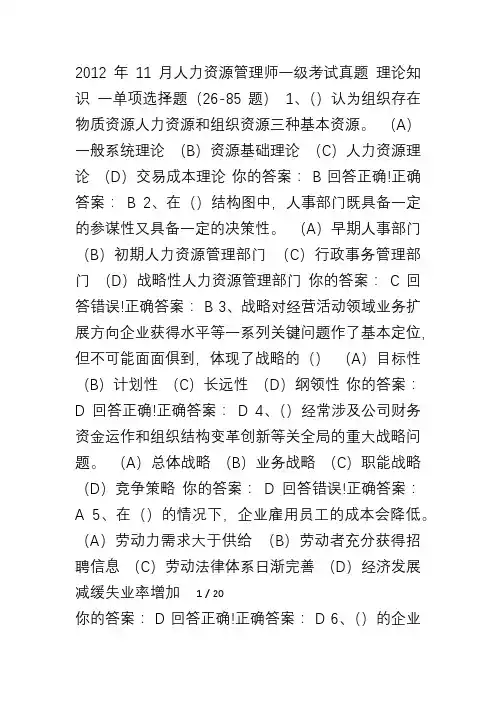 2012 年 11 月人力资源管理师一级考试真题 理论知识 一单项选择题（26-85 题） 1、() 认为组织存在物质资源人力资源和组织资源三种基本资源。 (A) 一般系统理论 (B) 资源基础理论 (C) 人力资源理论 (D) 交易成本理论 你的答案： B 回答正确!正确答案： B 2、在 () 结构图中，人事部门既具备一定的参谋性又具备一定的决策性。 (A) 早期人事部门 (B) 初期人力资源管理部门 (C) 行政事务管理部门 (D) 战略性人力资源管理部门 你的答案： C 回答错误!正确答案： B 3、战略对经营活动领域业务扩展方向企业获得水平等一系列关键问题作了基本定位，但不可能面面俱到，体现了战略的 () (A) 目标性 (B) 计划性 (C) 长远性 (D) 纲领性 你的答案： D 回答正确!正确答案： D 4、() 经常涉及公司财务资金运作和组织结构变革创新等关全局的重大战略问题。 (A) 总体战略 (B) 业务战略 (C) 职能战略 (D) 竞争策略 你的答案： D 回答错误!正确答案： A 5、在 () 的情况下，企业雇用员工的成本会降低。 (A) 劳动力需求大于供给 (B) 劳动者充分获得招聘信息 (C) 劳动法律体系日渐完善 (D) 经济发展减缓失业率增加

1 / 20

你的答案： D 回答正确!正确答案： D 6、() 的企业